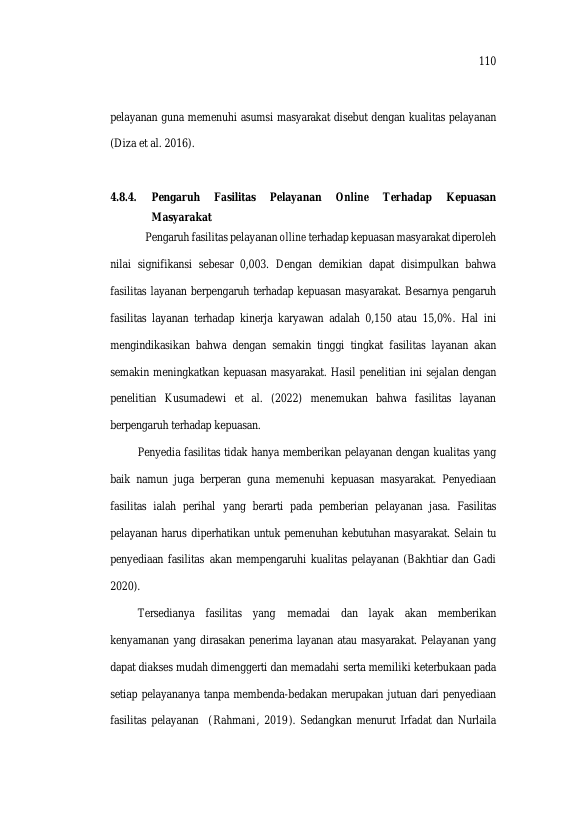 110

pelayanan guna memenuhi asumsi masyarakat disebut dengan kualitas pelayanan (Diza et al. 2016).

4.8.4. Pengaruh Fasilitas Pelayanan Online Terhadap Kepuasan Masyarakat

Pengaruh fasilitas pelayanan olline terhadap kepuasan masyarakat diperoleh nilai signifikansi sebesar 0,003. Dengan demikian dapat disimpulkan bahwa fasilitas layanan berpengaruh terhadap kepuasan masyarakat. Besarnya pengaruh fasilitas layanan terhadap kinerja karyawan adalah 0,150 atau 15,0%. Hal ini mengindikasikan bahwa dengan semakin tinggi tingkat fasilitas layanan akan semakin meningkatkan kepuasan masyarakat. Hasil penelitian ini sejalan dengan penelitian Kusumadewi et al. (2022) menemukan bahwa fasilitas layanan berpengaruh terhadap kepuasan.

Penyedia fasilitas tidak hanya memberikan pelayanan dengan kualitas yang baik namun juga berperan guna memenuhi kepuasan masyarakat. Penyediaan fasilitas ialah perihal yang berarti pada pemberian pelayanan jasa. Fasilitas pelayanan harus diperhatikan untuk pemenuhan kebutuhan masyarakat. Selain tu penyediaan fasilitas akan mempengaruhi kualitas pelayanan (Bakhtiar dan Gadi 2020).

Tersedianya fasilitas yang memadai dan layak akan memberikan kenyamanan yang dirasakan penerima layanan atau masyarakat. Pelayanan yang dapat diakses mudah dimenggerti dan memadahi serta memiliki keterbukaan pada setiap pelayananya tanpa membenda-bedakan merupakan jutuan dari penyediaan fasilitas pelayanan (Rahmani, 2019). Sedangkan menurut Irfadat dan Nurlaila